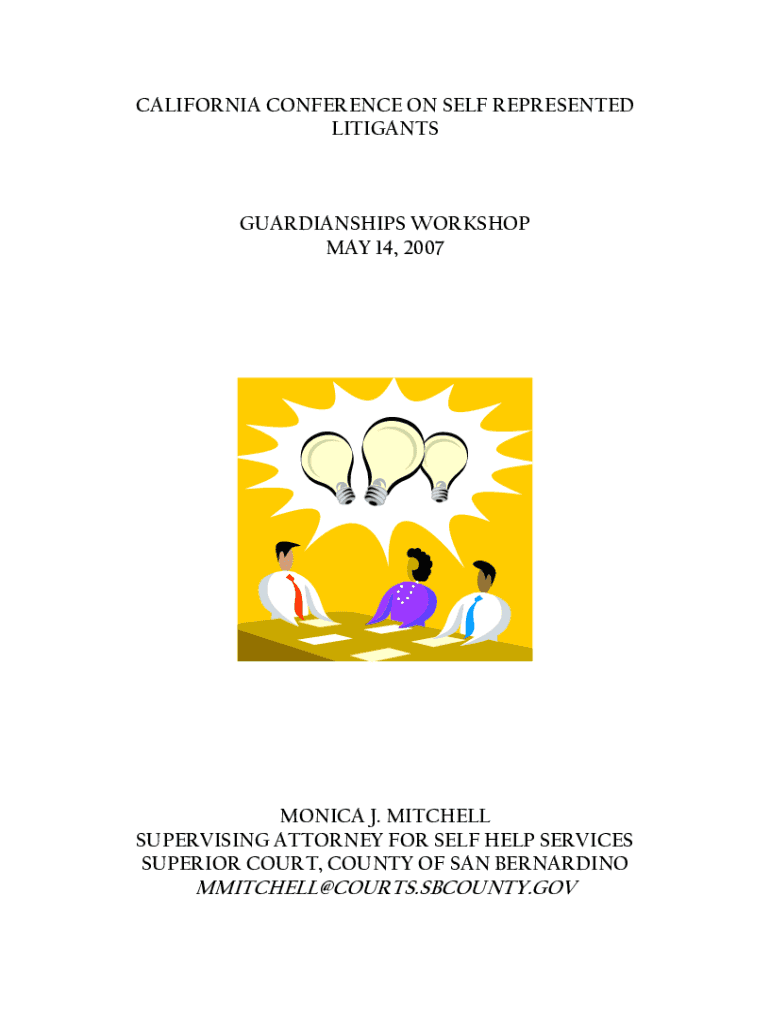 CALIFORNIA CONFERENCE ON SELF REPRESENTED LITIGANTS

GUARDIANSHIPS WORKSHOP
MAY 14, 2007

MONICA J. MITCHELL
SUPERVISING ATTORNEY FOR SELF HELP SERVICES
SUPERIOR COURT, COUNTY OF SAN BERNARDINO
MMITCHELL@COURTS.SBCOUNTY.GOV